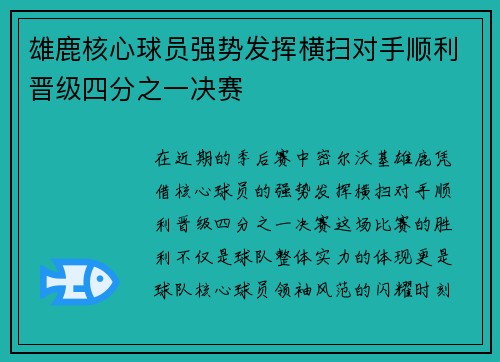 雄鹿核心球员强势发挥横扫对手顺利晋级四分之一决赛

在近期的季后赛中密尔沃基雄鹿凭借核心球员的强势发挥横扫对手顺利晋级四分之一决赛这场比赛的胜利不仅是球队整体实力的体现更是球队核心球员领袖风范的闪耀时刻